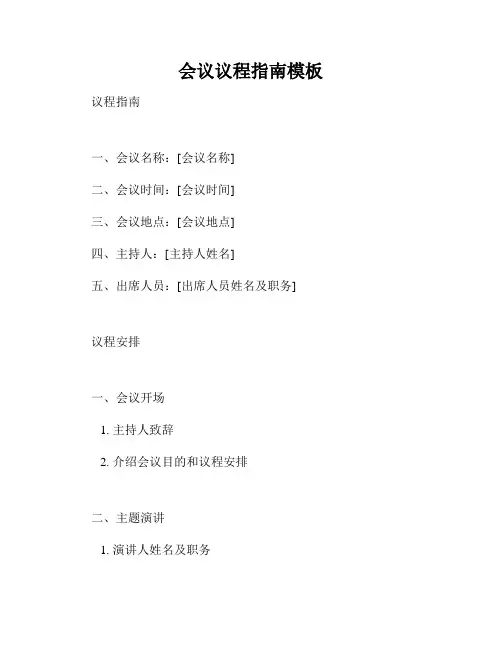 会议议程指南模板

议程指南

一、会议名称：[会议名称]

二、会议时间：[会议时间]

三、会议地点：[会议地点]

四、主持人：[主持人姓名]

五、出席人员：[出席人员姓名及职务]

议程安排

一、会议开场

1. 主持人致辞

2. 介绍会议目的和议程安排

二、主题演讲

1. 演讲人姓名及职务